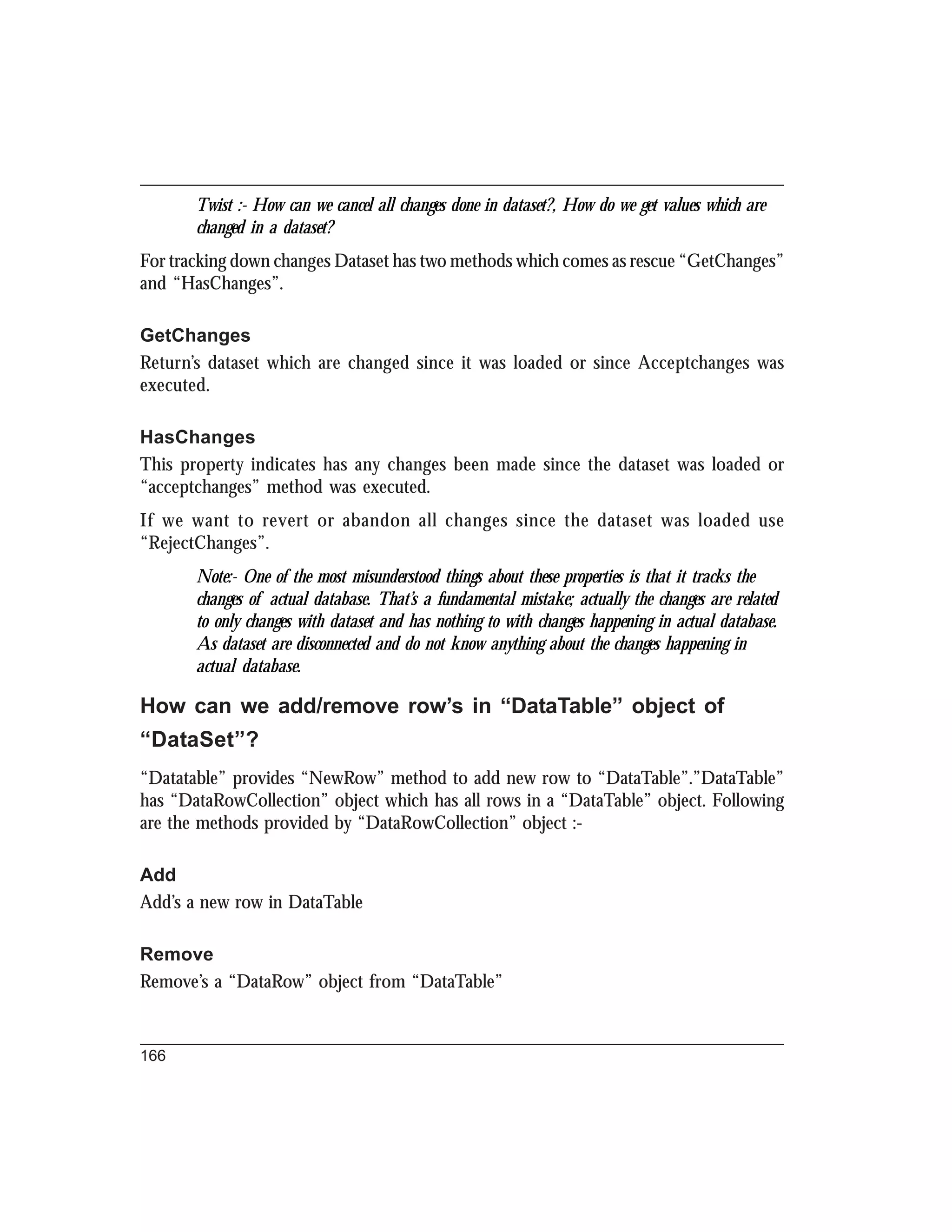 Twist :- How can we cancel all changes done in dataset?, How do we get values which are changed in a dataset?

For tracking down changes Dataset has two methods which comes as rescue “GetChanges” and “HasChanges”.

GetChanges

Return’s dataset which are changed since it was loaded or since Acceptchanges was executed.

HasChanges

This property indicates has any changes been made since the dataset was loaded or “acceptchanges” method was executed.

If we want to revert or abandon all changes since the dataset was loaded use “RejectChanges”.

Note:- One of the most misunderstood things about these properties is that it tracks the changes of actual database. That’s a fundamental mistake; actually the changes are related to only changes with dataset and has nothing to with changes happening in actual database. As dataset are disconnected and do not know anything about the changes happening in actual database.

How can we add/remove row’s in “DataTable” object of “DataSet”?

“Datatable” provides “NewRow” method to add new row to “DataTable”.”DataTable” has “DataRowCollection” object which has all rows in a “DataTable” object. Following are the methods provided by “DataRowCollection” object :-

Add

Add’s a new row in DataTable

Remove

Remove’s a “DataRow” object from “DataTable”

166